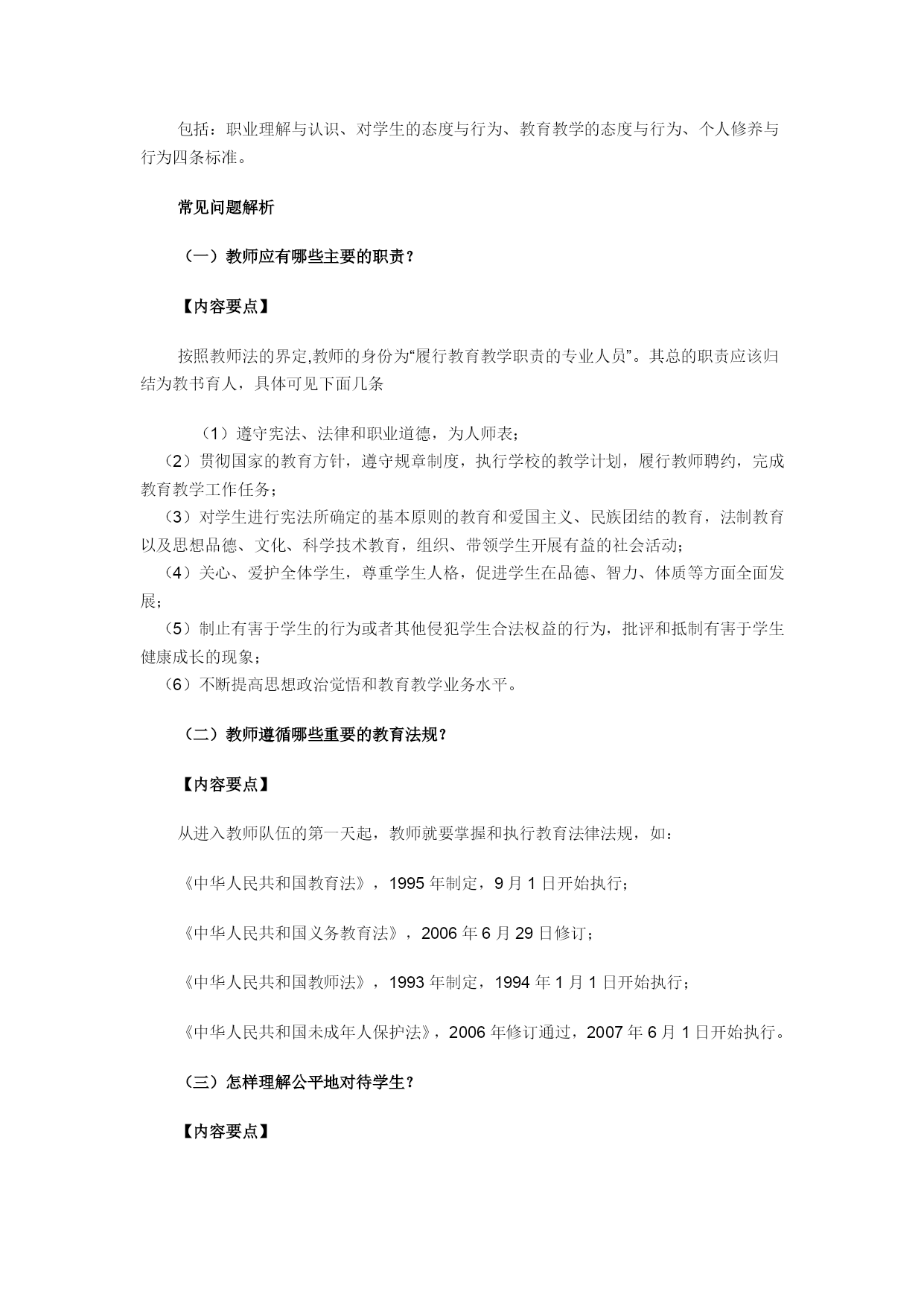 包括：职业理解与认识、对学生的态度与行为、教育教学的态度与行为、个人修养与行为四条标准。

常见问题解析

（一）教师应有哪些主要的职责？

【内容要点】

按照教师法的界定,教师的身份为“履行教育教学职责的专业人员”。其总的职责应该归结为教书育人，具体可见下面几条

（1）遵守宪法、法律和职业道德，为人师表；
（2）贯彻国家的教育方针，遵守规章制度，执行学校的教学计划，履行教师聘约，完成教育教学工作任务；
（3）对学生进行宪法所确定的基本原则的教育和爱国主义、民族团结的教育，法制教育以及思想品德、文化、科学技术教育，组织、带领学生开展有益的社会活动；
（4）关心、爱护全体学生，尊重学生人格，促进学生在品德、智力、体质等方面全面发展；
（5）制止有害于学生的行为或者其他侵犯学生合法权益的行为，批评和抵制有害于学生健康成长的现象；
（6）不断提高思想政治觉悟和教育教学业务水平。

（二）教师遵循哪些重要的教育法规？

【内容要点】

从进入教师队伍的第一天起，教师就要掌握和执行教育法律法规，如：

《中华人民共和国教育法》，1995 年制定，9 月 1 日开始执行；

《中华人民共和国义务教育法》，2006 年 6 月 29 日修订；

《中华人民共和国教师法》，1993 年制定，1994 年 1 月 1 日开始执行；

《中华人民共和国未成年人保护法》，2006 年修订通过，2007 年 6 月 1 日开始执行。

（三）怎样理解公平地对待学生？

【内容要点】